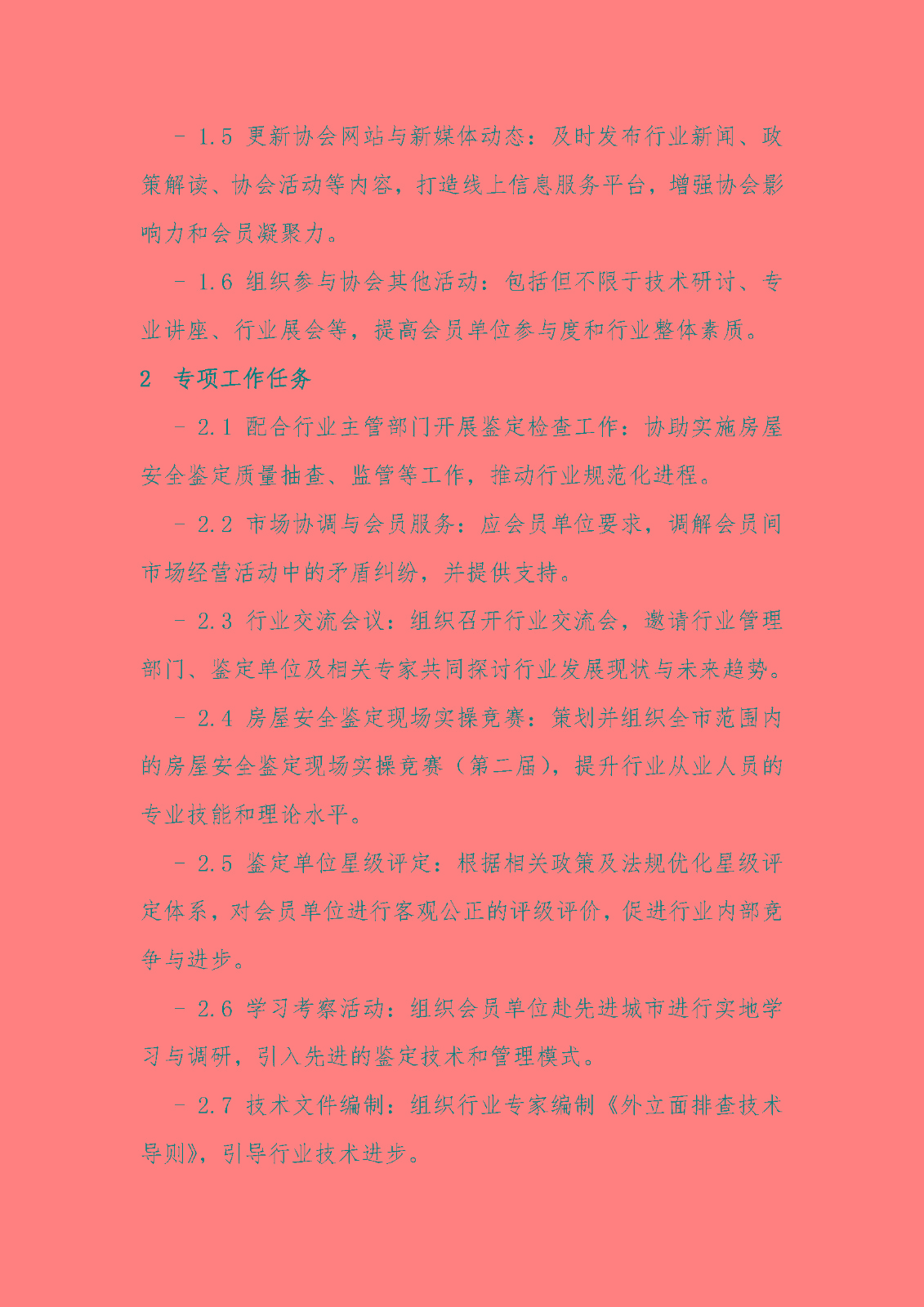 - 1.5 更新协会网站与新媒体动态：及时发布行业新闻、政策解读、协会活动等内容，打造线上信息服务平台，增强协会影响力和会员凝聚力。

- 1.6 组织参与协会其他活动：包括但不限于技术研讨、专业讲座、行业展会等，提高会员单位参与度和行业整体素质。

2 专项工作任务

- 2.1 配合行业主管部门开展鉴定检查工作：协助实施房屋安全鉴定质量抽查、监管等工作，推动行业规范化进程。

- 2.2 市场协调与会员服务：应会员单位要求，调解会员间市场经营活动中的矛盾纠纷，并提供支持。

- 2.3 行业交流会议：组织召开行业交流会，邀请行业管理部门、鉴定单位及相关专家共同探讨行业发展现状与未来趋势。

- 2.4 房屋安全鉴定现场实操竞赛：策划并组织全市范围内的房屋安全鉴定现场实操竞赛（第二届），提升行业从业人员的专业技能和理论水平。

- 2.5 鉴定单位星级评定：根据相关政策及法规优化星级评定体系，对会员单位进行客观公正的评级评价，促进行业内部竞争与进步。

- 2.6 学习考察活动：组织会员单位赴先进城市进行实地学习与调研，引入先进的鉴定技术和管理模式。

- 2.7 技术文件编制：组织行业专家编制《外立面排查技术导则》，引导行业技术进步。